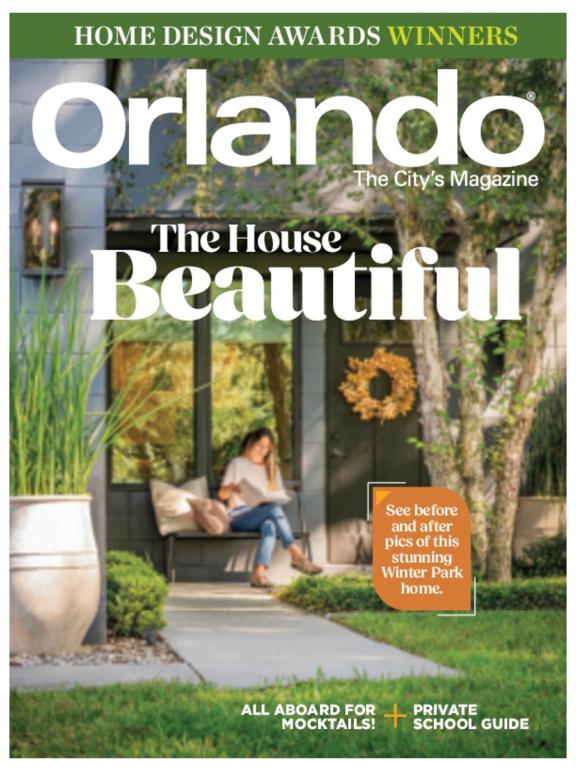 HOME DESIGN AWARDS WINNERS

Orlando®
The City's Magazine

The House
Beautiful

See before and after pics of this stunning Winter Park home.

ALL ABOARD FOR MOCKTAILS!

+

PRIVATE SCHOOL GUIDE